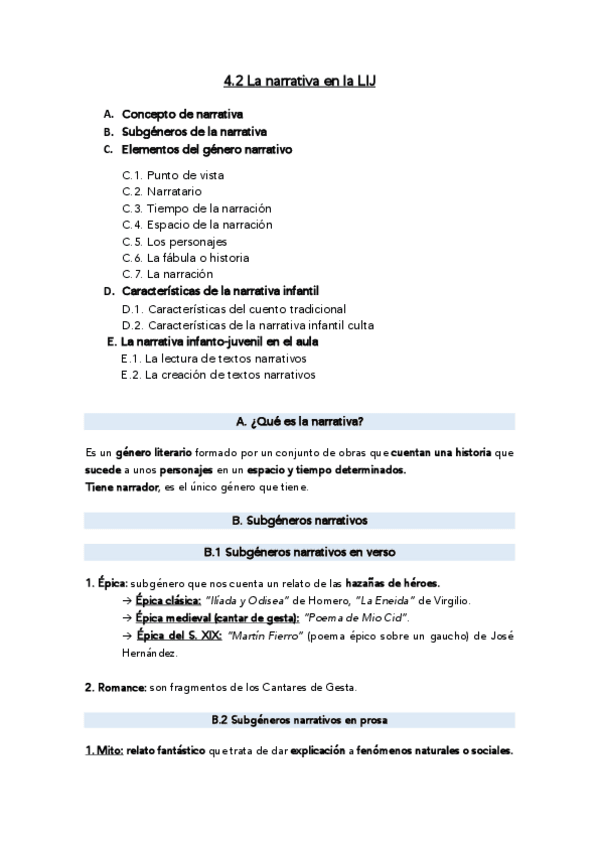 4.2 La narrativa en la LIJ

A. Concepto de narrativa
B. Subgéneros de la narrativa
C. Elementos del género narrativo

C.1. Punto de vista
C.2. Narratario
C.3. Tiempo de la narración
C.4. Espacio de la narración
C.5. Los personajes
C.6. La fábula o historia
C.7. La narración

D. Características de la narrativa infantil
D.1. Características del cuento tradicional
D.2. Características de la narrativa infantil culta

E. La narrativa infanto-juvenil en el aula
E.1. La lectura de textos narrativos
E.2. La creación de textos narrativos

A. ¿Qué es la narrativa?

Es un género literario formado por un conjunto de obras que cuentan una historia que sucede a unos personajes en un espacio y tiempo determinados.
Tiene narrador, es el único género que tiene.

B. Subgéneros narrativos

B.1 Subgéneros narrativos en verso

1. Épica: subgénero que nos cuenta un relato de las hazañas de héroes.
→ Épica clásica: "Ilíada y Odisea" de Homero, "La Eneida" de Virgilio.
→ Épica medieval (cantar de gesta): "Poema de Mio Cid".
→ Épica del S. XIX: "Martín Fierro" (poema épico sobre un gaucho) de José Hernández.

2. Romance: son fragmentos de los Cantares de Gesta.

B.2 Subgéneros narrativos en prosa

1. Mito: relato fantástico que trata de dar explicación a fenómenos naturales o sociales.